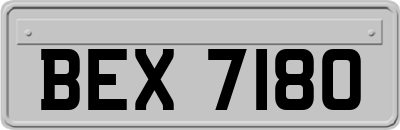 BEX 7180